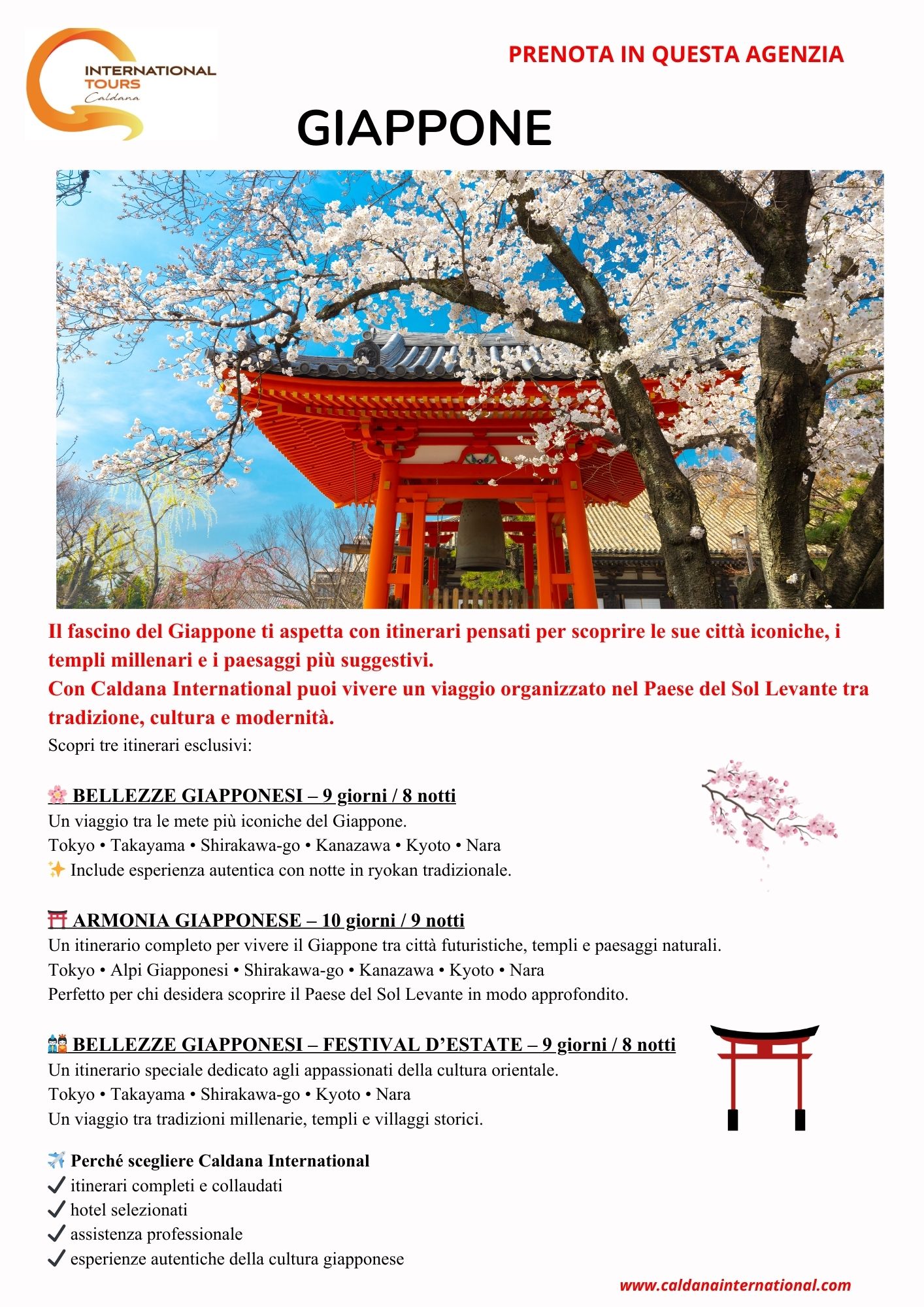 INTERNATIONAL TOURS Caldana

PRENOTA IN QUESTA AGENZIA

GIAPPONE

Il fascino del Giappone ti aspetta con itinerari pensati per scoprire le sue città iconiche, i templi millenari e i paesaggi più suggestivi.
Con Caldana International puoi vivere un viaggio organizzato nel Paese del Sol Levante tra tradizione, cultura e modernità.
Scopri tre itinerari esclusivi:

🌸 BELLEZZE GIAPPONESI – 9 giorni / 8 notti
Un viaggio tra le mete più iconiche del Giappone.
Tokyo • Takayama • Shirakawa-go • Kanazawa • Kyoto • Nara
✨ Include esperienza autentica con notte in ryokan tradizionale.

⛩ ARMONIA GIAPPONESE – 10 giorni / 9 notti
Un itinerario completo per vivere il Giappone tra città futuristiche, templi e paesaggi naturali.
Tokyo • Alpi Giapponesi • Shirakawa-go • Kanazawa • Kyoto • Nara
Perfetto per chi desidera scoprire il Paese del Sol Levante in modo approfondito.

🎎 BELLEZZE GIAPPONESI – FESTIVAL D'ESTATE – 9 giorni / 8 notti
Un itinerario speciale dedicato agli appassionati della cultura orientale.
Tokyo • Takayama • Shirakawa-go • Kyoto • Nara
Un viaggio tra tradizioni millenarie, templi e villaggi storici.

✈️ Perché scegliere Caldana International
✔ itinerari completi e collaudati
✔ hotel selezionati
✔ assistenza professionale
✔ esperienze autentiche della cultura giapponese

www.caldanainternational.com